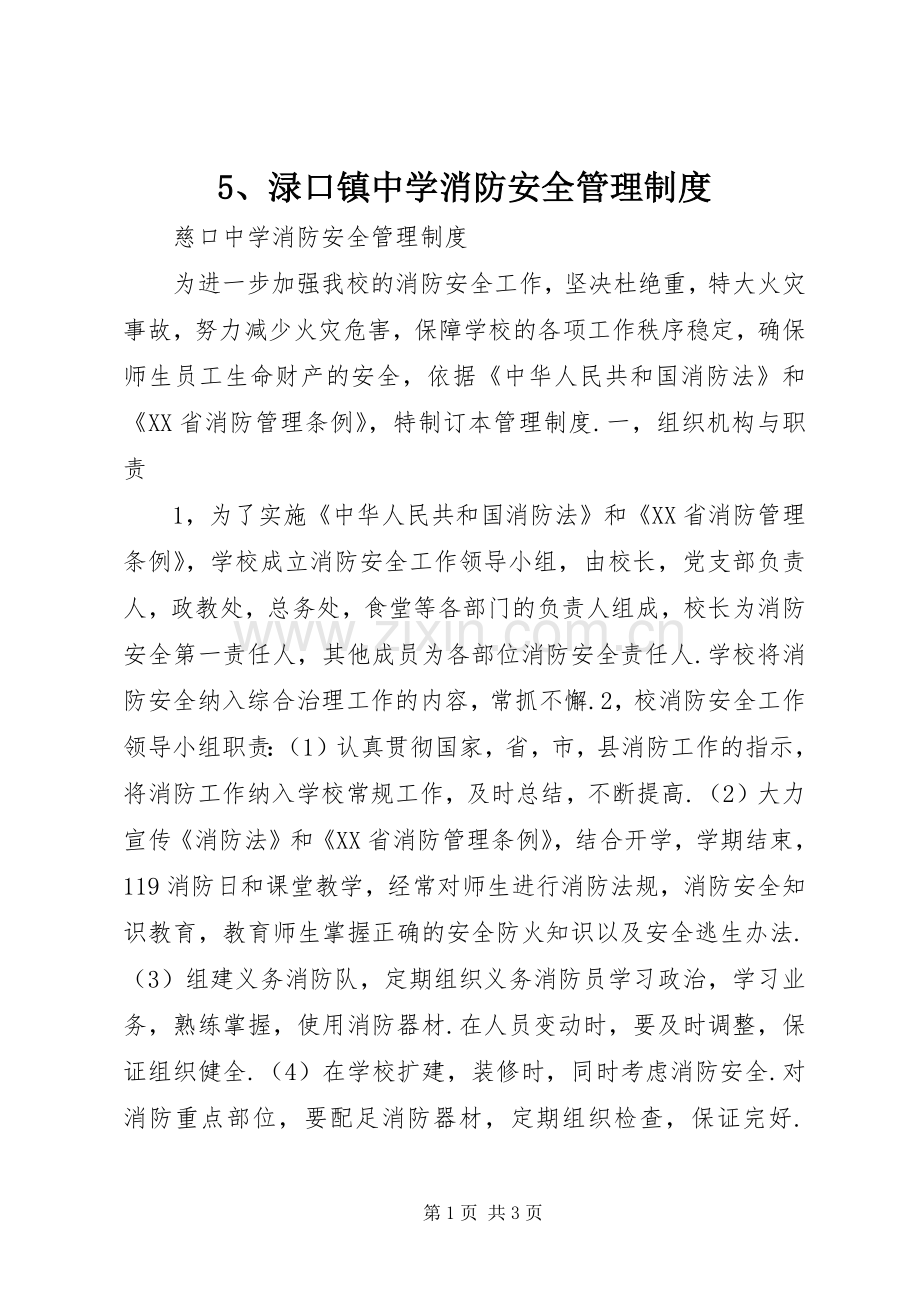 5、渌口镇中学消防安全管理制度

慈口中学消防安全管理制度

为进一步加强我校的消防安全工作，坚决杜绝重，特大火灾事故，努力减少火灾危害，保障学校的各项工作秩序稳定，确保师生员工生命财产的安全，依据《中华人民共和国消防法》和《XX省消防管理条例》，特制订本管理制度.一，组织机构与职责

1，为了实施《中华人民共和国消防法》和《XX省消防管理条例》，学校成立消防安全工作领导小组，由校长，党支部负责人，政教处，总务处，食堂等各部门的负责人组成，校长为消防安全第一责任人，其他成员为各部位消防安全责任人.学校将消防安全纳入综合治理工作的内容，常抓不懈.2，校消防安全工作领导小组职责:（1）认真贯彻国家，省，市，县消防工作的指示，将消防工作纳入学校常规工作，及时总结，不断提高.（2）大力宣传《消防法》和《XX省消防管理条例》，结合开学，学期结束，119消防日和课堂教学，经常对师生进行消防法规，消防安全知识教育，教育师生掌握正确的安全防火知识以及安全逃生办法.（3）组建义务消防队，定期组织义务消防员学习政治，学习业务，熟练掌握，使用消防器材.在人员变动时，要及时调整，保证组织健全.（4）在学校扩建，装修时，同时考虑消防安全.对消防重点部位，要配足消防器材，定期组织检查，保证完好.

www.zixin.com.cn

第1页 共3页